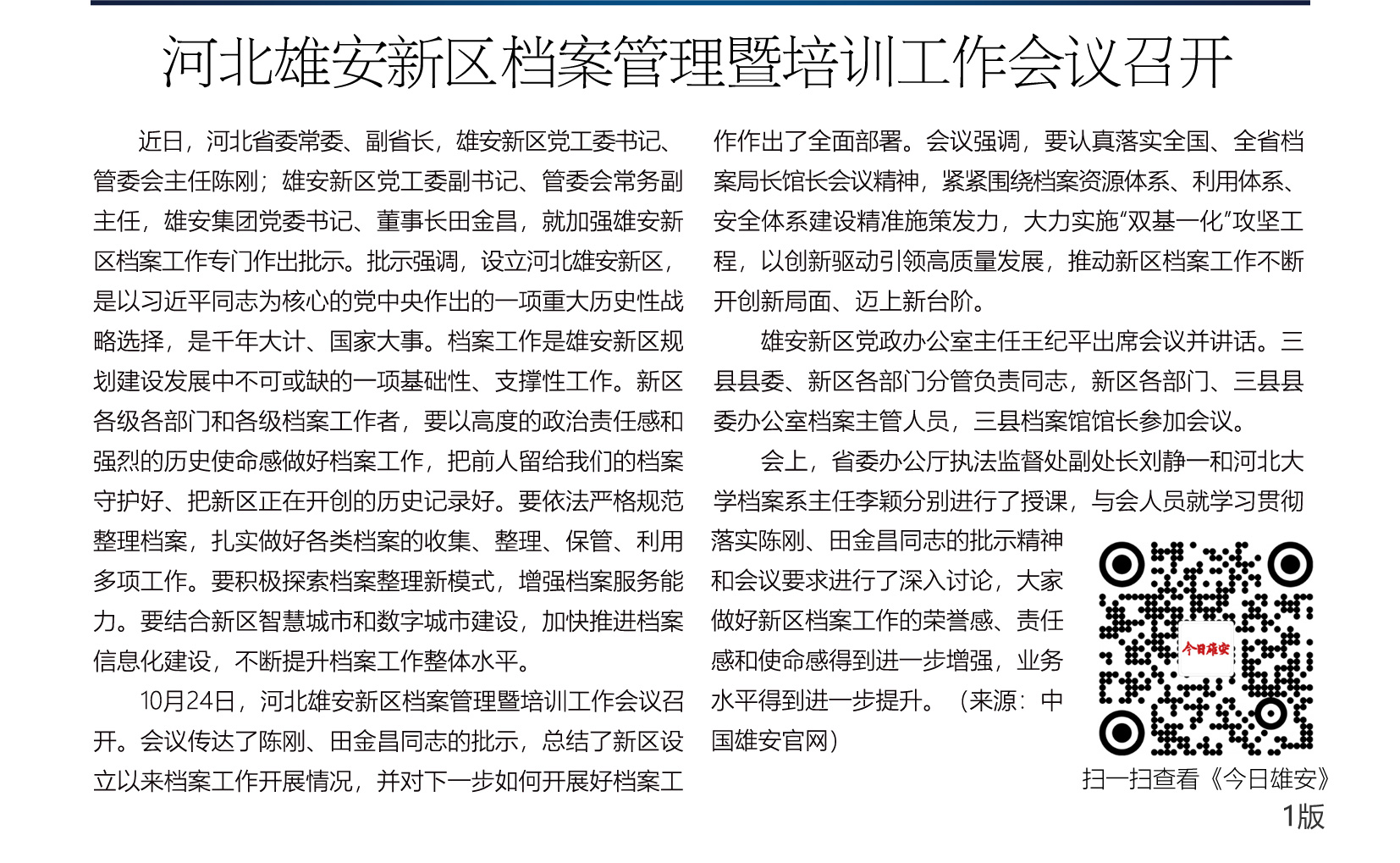 河北雄安新区档案管理暨培训工作会议召开

近日，河北省委常委、副省长，雄安新区党工委书记、管委会主任陈刚；雄安新区党工委副书记、管委会常务副主任，雄安集团党委书记、董事长田金昌，就加强雄安新区档案工作专门作出批示。批示强调，设立河北雄安新区，是以习近平同志为核心的党中央作出的一项重大历史性战略选择，是千年大计、国家大事。档案工作是雄安新区规划建设发展中不可或缺的一项基础性、支撑性工作。新区各级各部门和各级档案工作者，要以高度的政治责任感和强烈的历史使命感做好档案工作，把前人留给我们的档案守护好、把新区正在开创的历史记录好。要依法严格规范整理档案，扎实做好各类档案的收集、整理、保管、利用多项工作。要积极探索档案整理新模式，增强档案服务能力。要结合新区智慧城市和数字城市建设，加快推进档案信息化建设，不断提升档案工作整体水平。

10月24日，河北雄安新区档案管理暨培训工作会议召开。会议传达了陈刚、田金昌同志的批示，总结了新区设立以来档案工作开展情况，并对下一步如何开展好档案工作作出了全面部署。会议强调，要认真落实全国、全省档案局长馆长会议精神，紧紧围绕档案资源体系、利用体系、安全体系建设精准施策发力，大力实施“双基一化”攻坚工程，以创新驱动引领高质量发展，推动新区档案工作不断开创新局面、迈上新台阶。

雄安新区党政办公室主任王纪平出席会议并讲话。三县县委、新区各部门分管负责同志，新区各部门、三县县委办公室档案主管人员，三县档案馆馆长参加会议。

会上，省委办公厅执法监督处副处长刘静一和河北大学档案系主任李颖分别进行了授课，与会人员就学习贯彻落实陈刚、田金昌同志的批示精神和会议要求进行了深入讨论，大家做好新区档案工作的荣誉感、责任感和使命感得到进一步增强，业务水平得到进一步提升。（来源：中国雄安官网）

今日雄安

扫一扫查看《今日雄安》1版